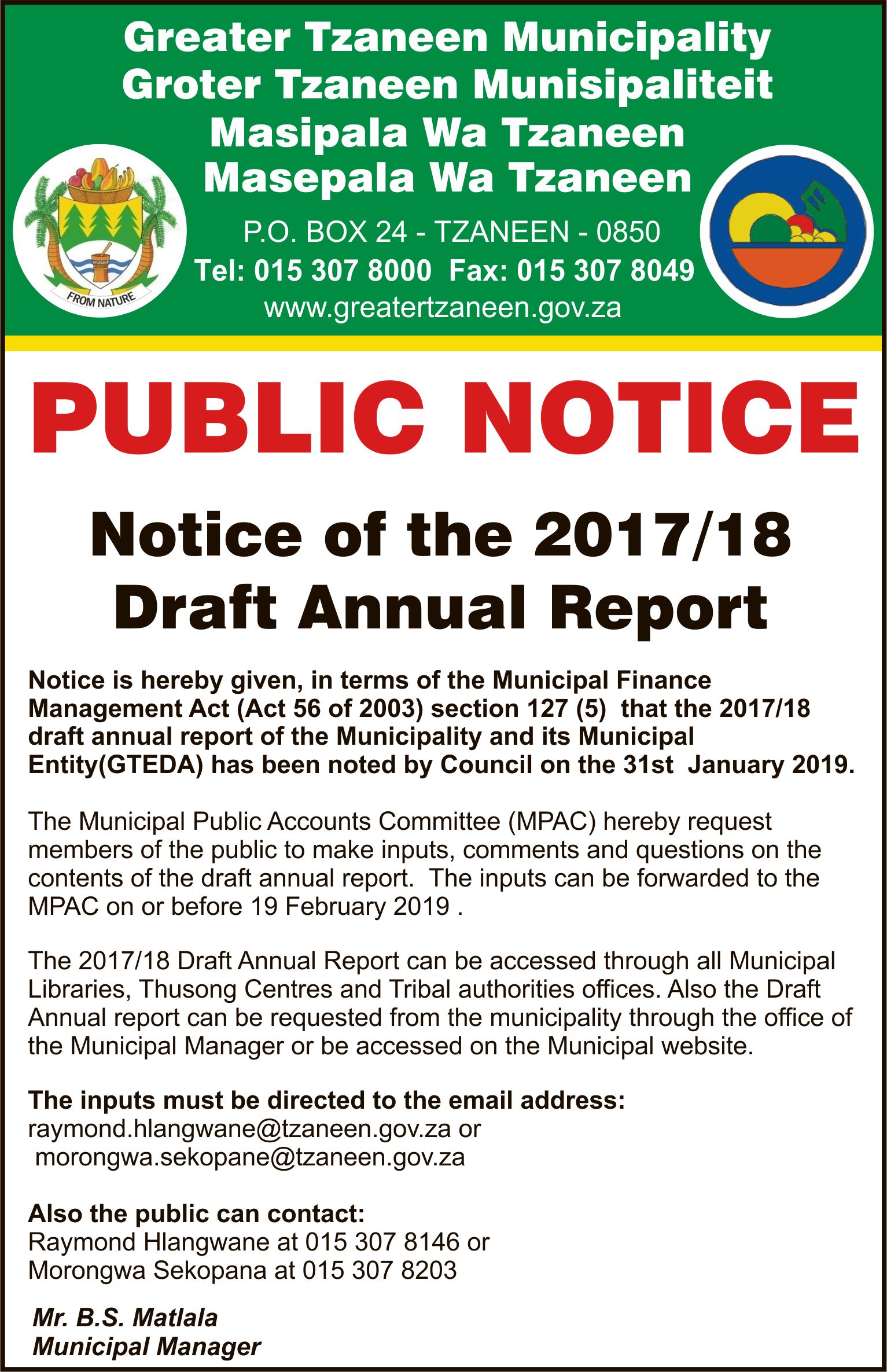 Greater Tzaneen Municipality
Groter Tzaneen Munisipaliteit
Masipala Wa Tzaneen
Masepala Wa Tzaneen

FROM NATURE

P.O. BOX 24 - TZANEEN - 0850
Tel: 015 307 8000 Fax: 015 307 8049
www.greatertzaneen.gov.za

PUBLIC NOTICE

Notice of the 2017/18 Draft Annual Report

Notice is hereby given, in terms of the Municipal Finance Management Act (Act 56 of 2003) section 127 (5) that the 2017/18 draft annual report of the Municipality and its Municipal Entity(GTEDA) has been noted by Council on the 31st January 2019.

The Municipal Public Accounts Committee (MPAC) hereby request members of the public to make inputs, comments and questions on the contents of the draft annual report. The inputs can be forwarded to the MPAC on or before 19 February 2019 .

The 2017/18 Draft Annual Report can be accessed through all Municipal Libraries, Thusong Centres and Tribal authorities offices. Also the Draft Annual report can be requested from the municipality through the office of the Municipal Manager or be accessed on the Municipal website.

The inputs must be directed to the email address:
raymond.hlangwane@tzaneen.gov.za or
morongwa.sekopane@tzaneen.gov.za

Also the public can contact:
Raymond Hlangwane at 015 307 8146 or
Morongwa Sekopana at 015 307 8203

Mr. B.S. Matlala
Municipal Manager